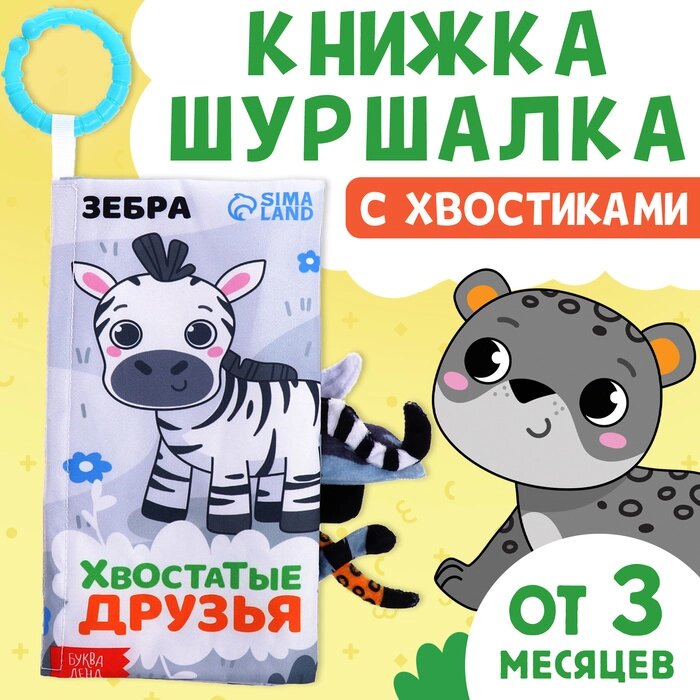 КНИЖКА ШУРШАЛКА

С ХВОСТИКАМИ

ЗЕБРА

SIMA LAND

ХВОСТАТЫЕ ДРУЗЬЯ

БУКВА ЛЕНД

ОТ 3 МЕСЯЦЕВ